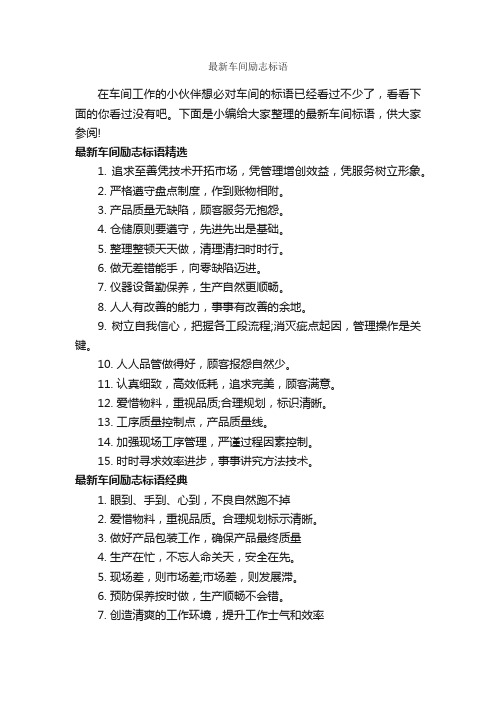 最新车间励志标语

在车间工作的小伙伴想必对车间的标语已经看过不少了，看看下面的你看过没有吧。下面是小编给大家整理的最新车间标语，供大家参阅!

最新车间励志标语精选

1. 追求至善凭技术开拓市场，凭管理增创效益，凭服务树立形象。

2. 严格遵守盘点制度，作到账物相附。

3. 产品质量无缺陷，顾客服务无抱怨。

4. 仓储原则要遵守，先进先出是基础。

5. 整理整顿天天做，清理清扫时时行。

6. 做无差错能手，向零缺陷迈进。

7. 仪器设备勤保养，生产自然更顺畅。

8. 人人有改善的能力，事事有改善的余地。

9. 树立自我信心，把握各工段流程;消灭疵点起因，管理操作是关键。

10. 人人品管做得好，顾客报怨自然少。

11. 认真细致，高效低耗，追求完美，顾客满意。

12. 爱惜物料，重视品质;合理规划，标识清晰。

13. 工序质量控制点，产品质量线。

14. 加强现场工序管理，严谨过程因素控制。

15. 时时寻求效率进步，事事讲究方法技术。

最新车间励志标语经典

1. 眼到、手到、心到，不良自然跑不掉

2. 爱惜物料，重视品质。合理规划标示清晰。

3. 做好产品包装工作，确保产品最终质量

4. 生产在忙，不忘人命关天，安全在先。

5. 现场差，则市场差;市场差，则发展滞。

6. 预防保养按时做，生产顺畅不会错。

7. 创造清爽的工作环境，提升工作士气和效率